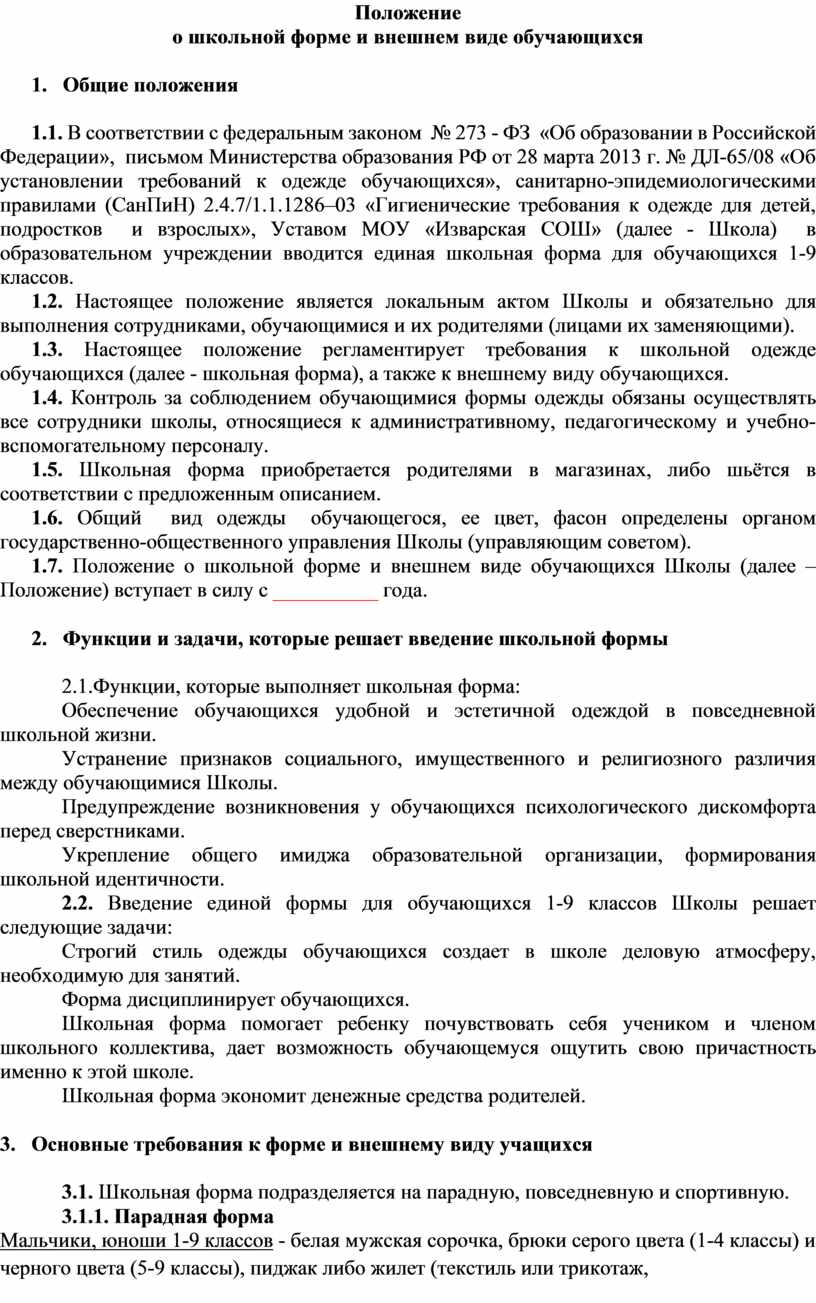 Положение
о школьной форме и внешнем виде обучающихся

1. Общие положения

1.1. В соответствии с федеральным законом № 273 - ФЗ «Об образовании в Российской Федерации», письмом Министерства образования РФ от 28 марта 2013 г. № ДЛ-65/08 «Об установлении требований к одежде обучающихся», санитарно-эпидемиологическими правилами (СанПиН) 2.4.7/1.1.1286–03 «Гигиенические требования к одежде для детей, подростков и взрослых», Уставом МОУ «Изварская СОШ» (далее - Школа) в образовательном учреждении вводится единая школьная форма для обучающихся 1-9 классов.

1.2. Настоящее положение является локальным актом Школы и обязательно для выполнения сотрудниками, обучающимися и их родителями (лицами их заменяющими).

1.3. Настоящее положение регламентирует требования к школьной одежде обучающихся (далее - школьная форма), а также к внешнему виду обучающихся.

1.4. Контроль за соблюдением обучающимися формы одежды обязаны осуществлять все сотрудники школы, относящиеся к административному, педагогическому и учебно-вспомогательному персоналу.

1.5. Школьная форма приобретается родителями в магазинах, либо шьётся в соответствии с предложенным описанием.

1.6. Общий вид одежды обучающегося, ее цвет, фасон определены органом государственно-общественного управления Школы (управляющим советом).

1.7. Положение о школьной форме и внешнем виде обучающихся Школы (далее – Положение) вступает в силу с ___________ года.

2. Функции и задачи, которые решает введение школьной формы

2.1.Функции, которые выполняет школьная форма:

Обеспечение обучающихся удобной и эстетичной одеждой в повседневной школьной жизни.

Устранение признаков социального, имущественного и религиозного различия между обучающимися Школы.

Предупреждение возникновения у обучающихся психологического дискомфорта перед сверстниками.

Укрепление общего имиджа образовательной организации, формирования школьной идентичности.

2.2. Введение единой формы для обучающихся 1-9 классов Школы решает следующие задачи:

Строгий стиль одежды обучающихся создает в школе деловую атмосферу, необходимую для занятий.

Форма дисциплинирует обучающихся.

Школьная форма помогает ребенку почувствовать себя учеником и членом школьного коллектива, дает возможность обучающемуся ощутить свою причастность именно к этой школе.

Школьная форма экономит денежные средства родителей.

3. Основные требования к форме и внешнему виду учащихся

3.1. Школьная форма подразделяется на парадную, повседневную и спортивную.

3.1.1. Парадная форма

Мальчики, юноши 1-9 классов - белая мужская сорочка, брюки серого цвета (1-4 классы) и черного цвета (5-9 классы), пиджак либо жилет (текстиль или трикотаж,